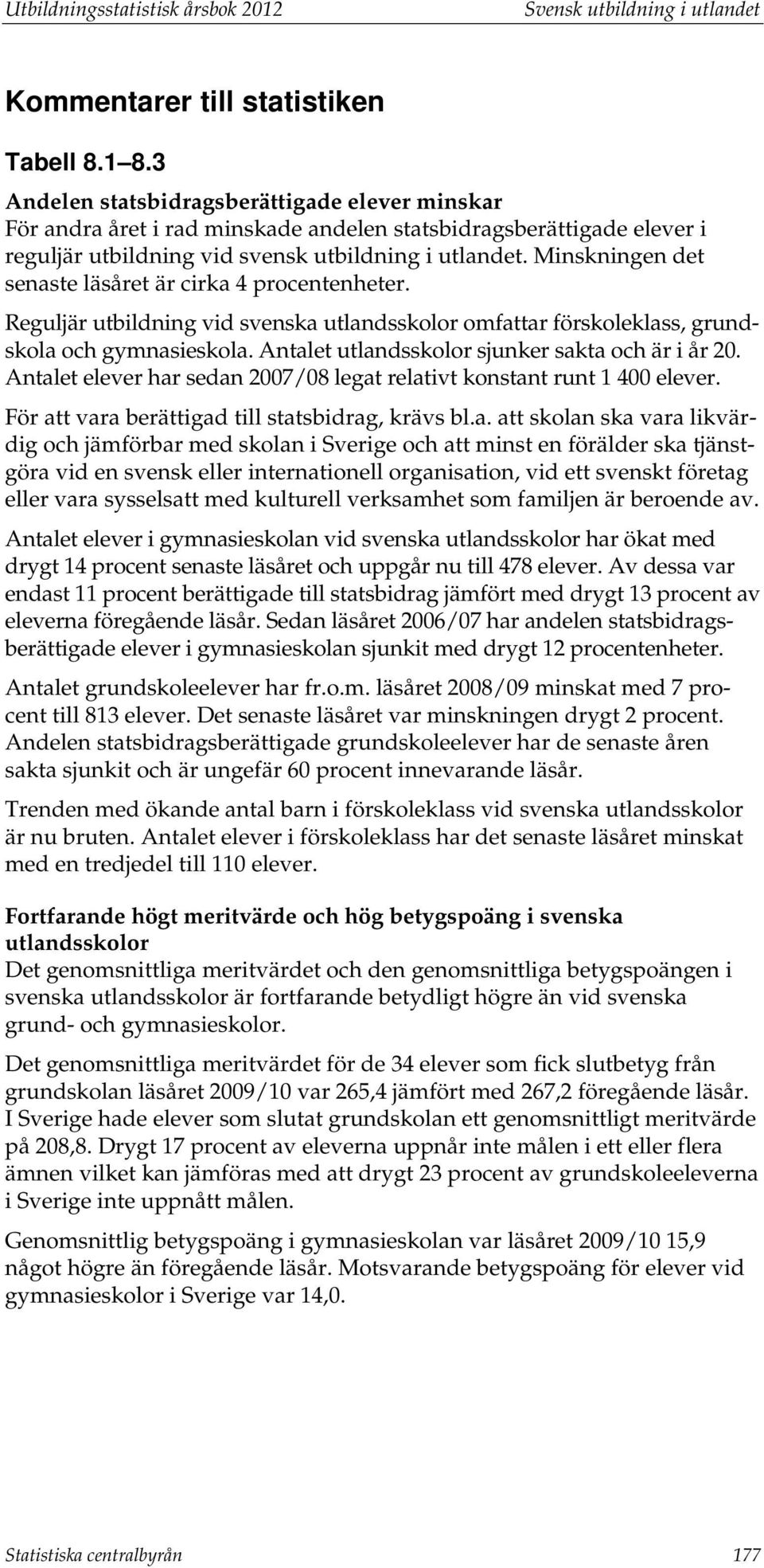 Utbildningsstatistisk årsbok 2012 Svensk utbildning i utlandet

Kommentarer till statistiken

Tabell 8.1–8.3

Andelen statsbidragsberättigade elever minskar
För andra året i rad minskade andelen statsbidragsberättigade elever i reguljär utbildning vid svensk utbildning i utlandet. Minskningen det senaste läsåret är cirka 4 procentenheter.

Reguljär utbildning vid svenska utlandsskolor omfattar förskoleklass, grundskola och gymnasieskola. Antalet utlandsskolor sjunker sakta och är i år 20. Antalet elever har sedan 2007/08 legat relativt konstant runt 1 400 elever.

För att vara berättigad till statsbidrag, krävs bl.a. att skolan ska vara likvärdig och jämförbar med skolan i Sverige och att minst en förälder ska tjänstgöra vid en svensk eller internationell organisation, vid ett svenskt företag eller vara sysselsatt med kulturell verksamhet som familjen är beroende av.

Antalet elever i gymnasieskolan vid svenska utlandsskolor har ökat med drygt 14 procent senaste läsåret och uppgår nu till 478 elever. Av dessa var endast 11 procent berättigade till statsbidrag jämfört med drygt 13 procent av eleverna föregående läsår. Sedan läsåret 2006/07 har andelen statsbidragsberättigade elever i gymnasieskolan sjunkit med drygt 12 procentenheter.

Antalet grundskoleelever har fr.o.m. läsåret 2008/09 minskat med 7 procent till 813 elever. Det senaste läsåret var minskningen drygt 2 procent. Andelen statsbidragsberättigade grundskoleelever har de senaste åren sakta sjunkit och är ungefär 60 procent innevarande läsår.

Trenden med ökande antal barn i förskoleklass vid svenska utlandsskolor är nu bruten. Antalet elever i förskoleklass har det senaste läsåret minskat med en tredjedel till 110 elever.

Fortfarande högt meritvärde och hög betygspoäng i svenska utlandsskolor
Det genomsnittliga meritvärdet och den genomsnittliga betygspoängen i svenska utlandsskolor är fortfarande betydligt högre än vid svenska grund- och gymnasieskolor.

Det genomsnittliga meritvärdet för de 34 elever som fick slutbetyg från grundskolan läsåret 2009/10 var 265,4 jämfört med 267,2 föregående läsår. I Sverige hade elever som slutat grundskolan ett genomsnittligt meritvärde på 208,8. Drygt 17 procent av eleverna uppnår inte målen i ett eller flera ämnen vilket kan jämföras med att drygt 23 procent av grundskoleeleverna i Sverige inte uppnått målen.

Genomsnittlig betygspoäng i gymnasieskolan var läsåret 2009/10 15,9 något högre än föregående läsår. Motsvarande betygspoäng för elever vid gymnasieskolor i Sverige var 14,0.

Statistiska centralbyrån 177